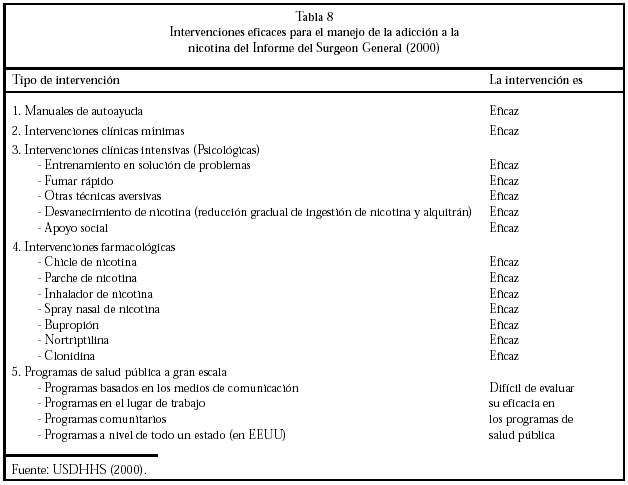 Tabla 8
Intervenciones eficaces para el manejo de la adicción a la nicotina del Informe del Surgeon General (2000)

| Tipo de intervención | La intervención es |
|---|---|
| 1. Manuales de autoayuda | Eficaz |
| 2. Intervenciones clínicas mínimas | Eficaz |
| 3. Intervenciones clínicas intensivas (Psicológicas) | |
| - Entrenamiento en solución de problemas | Eficaz |
| - Fumar rápido | Eficaz |
| - Otras técnicas aversivas | Eficaz |
| - Desvanecimiento de nicotina (reducción gradual de ingestión de nicotina y alquitrán) | Eficaz |
| - Apoyo social | Eficaz |
| 4. Intervenciones farmacológicas | |
| - Chicle de nicotina | Eficaz |
| - Parche de nicotina | Eficaz |
| - Inhalador de nicotina | Eficaz |
| - Spray nasal de nicotina | Eficaz |
| - Bupropión | Eficaz |
| - Nortriptilina | Eficaz |
| - Clonidina | Eficaz |
| 5. Programas de salud pública a gran escala | |
| - Programas basados en los medios de comunicación | Difícil de evaluar |
| - Programas en el lugar de trabajo | su eficacia en |
| - Programas comunitarios | los programas de |
| - Programas a nivel de todo un estado (en EEUU) | salud pública |

Fuente: USDHHS (2000).